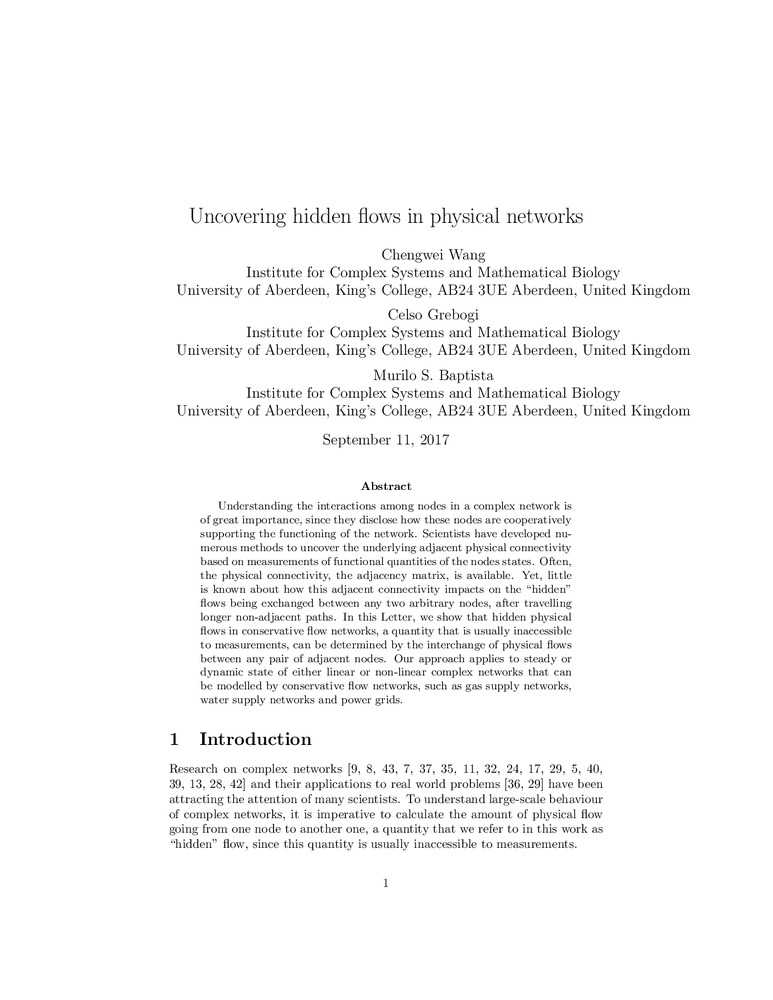 Uncovering hidden flows in physical networks

Chengwei Wang
Institute for Complex Systems and Mathematical Biology
University of Aberdeen, King's College, AB24 3UE Aberdeen, United Kingdom

Celso Grebogi
Institute for Complex Systems and Mathematical Biology
University of Aberdeen, King's College, AB24 3UE Aberdeen, United Kingdom

Murilo S. Baptista
Institute for Complex Systems and Mathematical Biology
University of Aberdeen, King's College, AB24 3UE Aberdeen, United Kingdom

September 11, 2017

Abstract

Understanding the interactions among nodes in a complex network is of great importance, since they disclose how these nodes are cooperatively supporting the functioning of the network. Scientists have developed numerous methods to uncover the underlying adjacent physical connectivity based on measurements of functional quantities of the nodes states. Often, the physical connectivity, the adjacency matrix, is available. Yet, little is known about how this adjacent connectivity impacts on the "hidden" flows being exchanged between any two arbitrary nodes, after travelling longer non-adjacent paths. In this Letter, we show that hidden physical flows in conservative flow networks, a quantity that is usually inaccessible to measurements, can be determined by the interchange of physical flows between any pair of adjacent nodes. Our approach applies to steady or dynamic state of either linear or non-linear complex networks that can be modelled by conservative flow networks, such as gas supply networks, water supply networks and power grids.

1 Introduction

Research on complex networks [9, 8, 43, 7, 37, 35, 11, 32, 24, 17, 29, 5, 40, 39, 13, 28, 42] and their applications to real world problems [36, 29] have been attracting the attention of many scientists. To understand large-scale behaviour of complex networks, it is imperative to calculate the amount of physical flow going from one node to another one, a quantity that we refer to in this work as "hidden" flow, since this quantity is usually inaccessible to measurements.

1